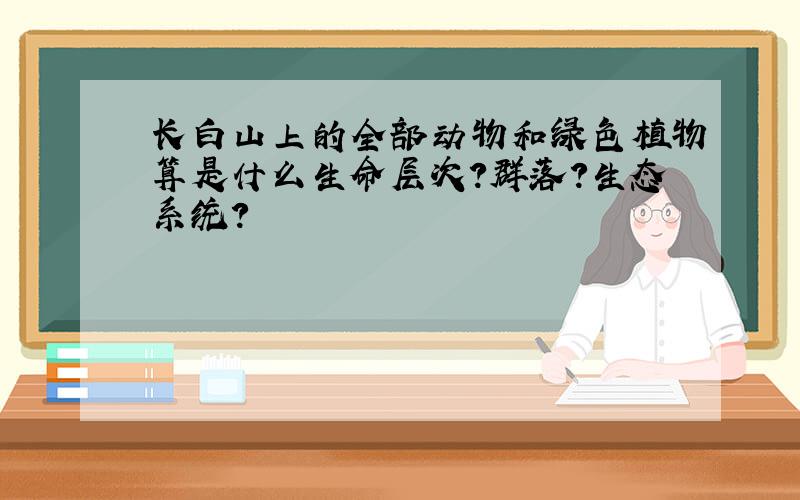 长白山上的全部动物和绿色植物算是什么生命层次?群落?生态系统?